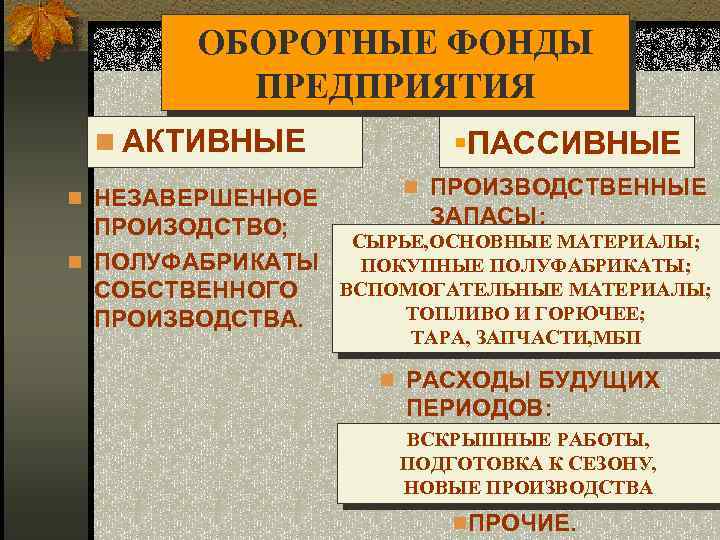 ОБОРОТНЫЕ ФОНДЫ ПРЕДПРИЯТИЯ

АКТИВНЫЕ

НЕЗАВЕРШЕННОЕ ПРОИЗОДСТВО;

ПОЛУФАБРИКАТЫ СОБСТВЕННОГО ПРОИЗВОДСТВА.

ПАССИВНЫЕ

ПРОИЗВОДСТВЕННЫЕ ЗАПАСЫ:

СЫРЬЕ,ОСНОВНЫЕ МАТЕРИАЛЫ;
ПОКУПНЫЕ ПОЛУФАБРИКАТЫ;
ВСПОМОГАТЕЛЬНЫЕ МАТЕРИАЛЫ;
ТОПЛИВО И ГОРЮЧЕЕ;
ТАРА, ЗАПЧАСТИ,МБП

РАСХОДЫ БУДУЩИХ ПЕРИОДОВ:

ВСКРЫШНЫЕ РАБОТЫ,
ПОДГОТОВКА К СЕЗОНУ,
НОВЫЕ ПРОИЗВОДСТВА

ПРОЧИЕ.